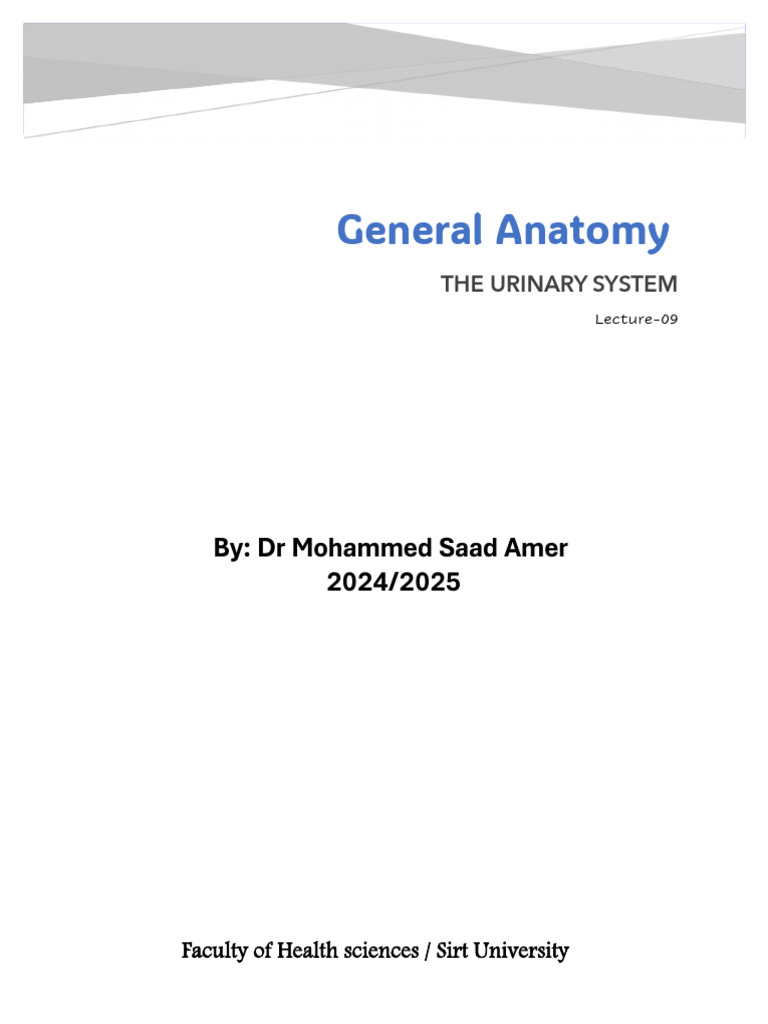 General Anatomy

THE URINARY SYSTEM

Lecture-09

By: Dr Mohammed Saad Amer
2024/2025

Faculty of Health sciences / Sirt University